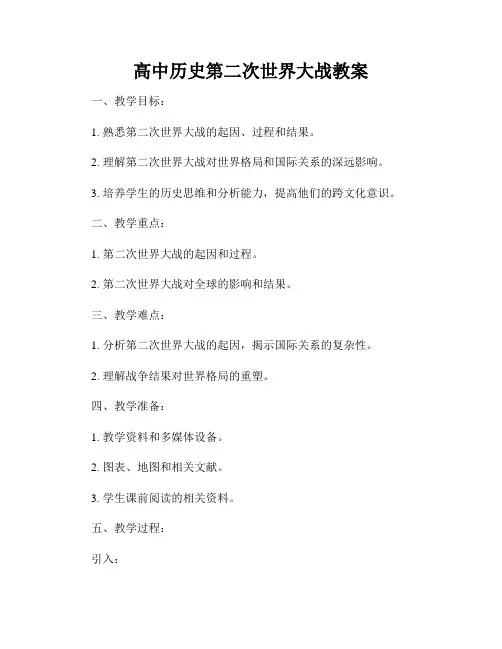 高中历史第二次世界大战教案

一、教学目标：

1. 熟悉第二次世界大战的起因、过程和结果。

2. 理解第二次世界大战对世界格局和国际关系的深远影响。

3. 培养学生的历史思维和分析能力，提高他们的跨文化意识。

二、教学重点：

1. 第二次世界大战的起因和过程。

2. 第二次世界大战对全球的影响和结果。

三、教学难点：

1. 分析第二次世界大战的起因，揭示国际关系的复杂性。

2. 理解战争结果对世界格局的重塑。

四、教学准备：

1. 教学资料和多媒体设备。

2. 图表、地图和相关文献。

3. 学生课前阅读的相关资料。

五、教学过程：

引入：